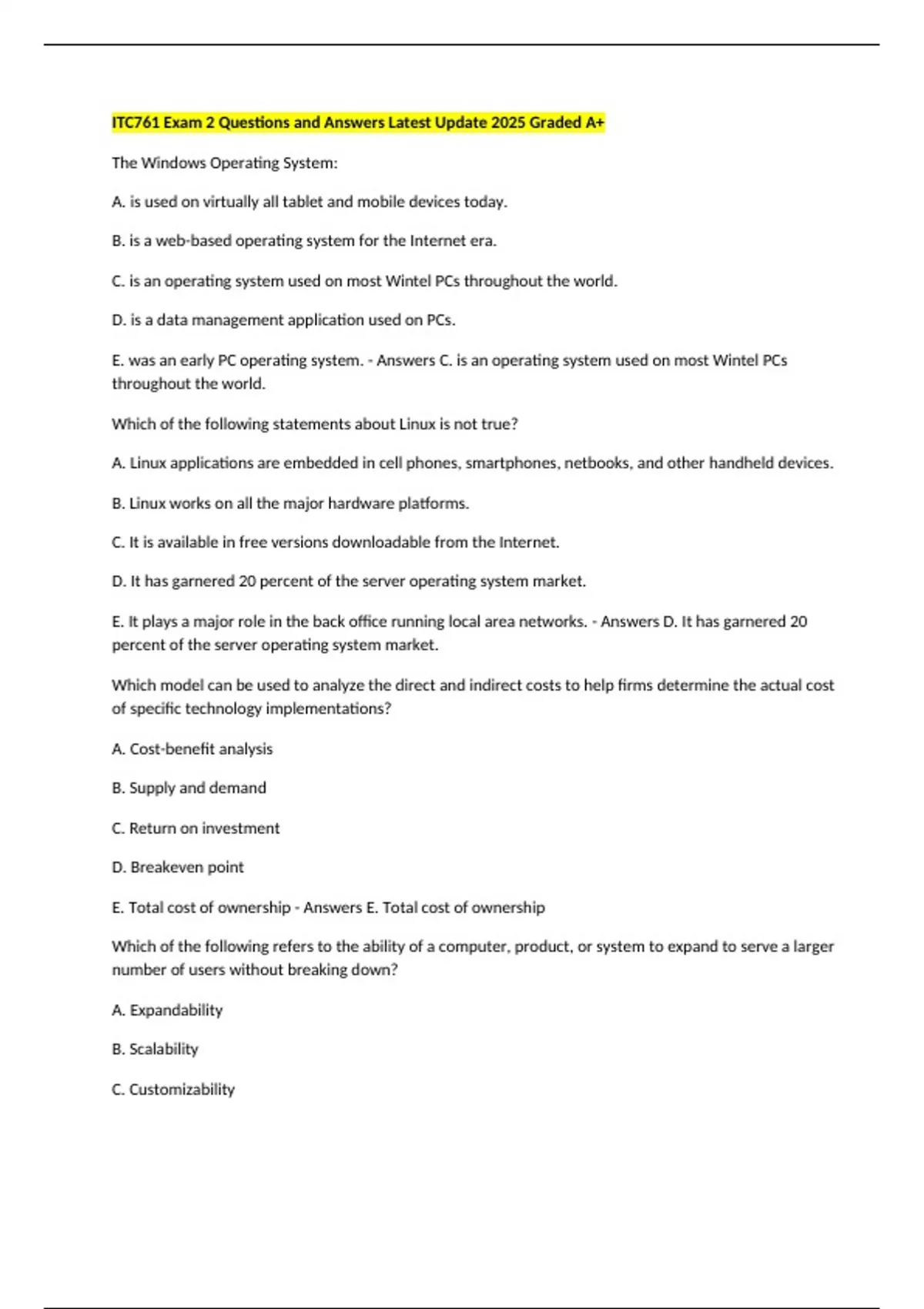 ITC761 Exam 2 Questions and Answers Latest Update 2025 Graded A+

The Windows Operating System:

A. is used on virtually all tablet and mobile devices today.

B. is a web-based operating system for the Internet era.

C. is an operating system used on most Wintel PCs throughout the world.

D. is a data management application used on PCs.

E. was an early PC operating system. - Answers C. is an operating system used on most Wintel PCs throughout the world.

Which of the following statements about Linux is not true?

A. Linux applications are embedded in cell phones, smartphones, netbooks, and other handheld devices.

B. Linux works on all the major hardware platforms.

C. It is available in free versions downloadable from the Internet.

D. It has garnered 20 percent of the server operating system market.

E. It plays a major role in the back office running local area networks. - Answers D. It has garnered 20 percent of the server operating system market.

Which model can be used to analyze the direct and indirect costs to help firms determine the actual cost of specific technology implementations?

A. Cost-benefit analysis

B. Supply and demand

C. Return on investment

D. Breakeven point

E. Total cost of ownership - Answers E. Total cost of ownership

Which of the following refers to the ability of a computer, product, or system to expand to serve a larger number of users without breaking down?

A. Expandability

B. Scalability

C. Customizability